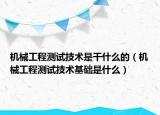 机械工程测试技术是干什么的（机械工程测试技术基础是什么）